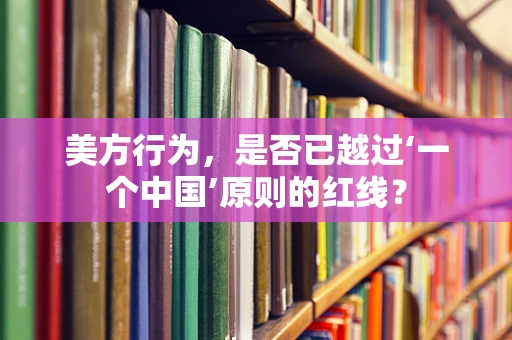 美方行为，是否已越过‘一个中国’原则的红线？